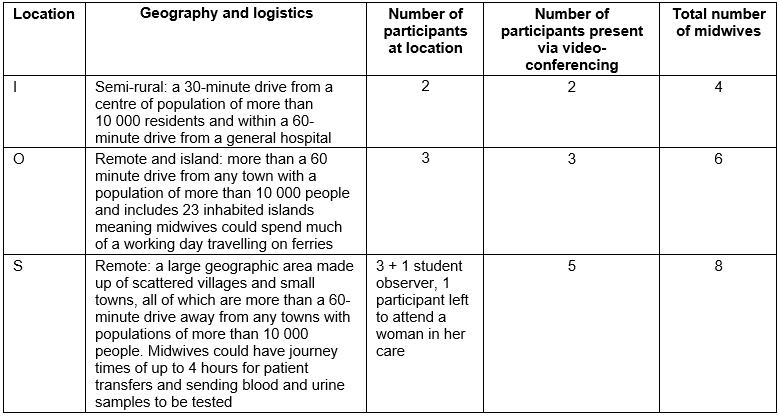 | Location | Geography and logistics | Number of participants at location | Number of participants present via video-conferencing | Total number of midwives |
|---|---|---|---|---|
| I | Semi-rural: a 30-minute drive from a centre of population of more than 10 000 residents and within a 60-minute drive from a general hospital | 2 | 2 | 4 |
| O | Remote and island: more than a 60 minute drive from any town with a population of more than 10 000 people and includes 23 inhabited islands meaning midwives could spend much of a working day travelling on ferries | 3 | 3 | 6 |
| S | Remote: a large geographic area made up of scattered villages and small towns, all of which are more than a 60-minute drive away from any towns with populations of more than 10 000 people. Midwives could have journey times of up to 4 hours for patient transfers and sending blood and urine samples to be tested | 3 + 1 student observer, 1 participant left to attend a woman in her care | 5 | 8 |